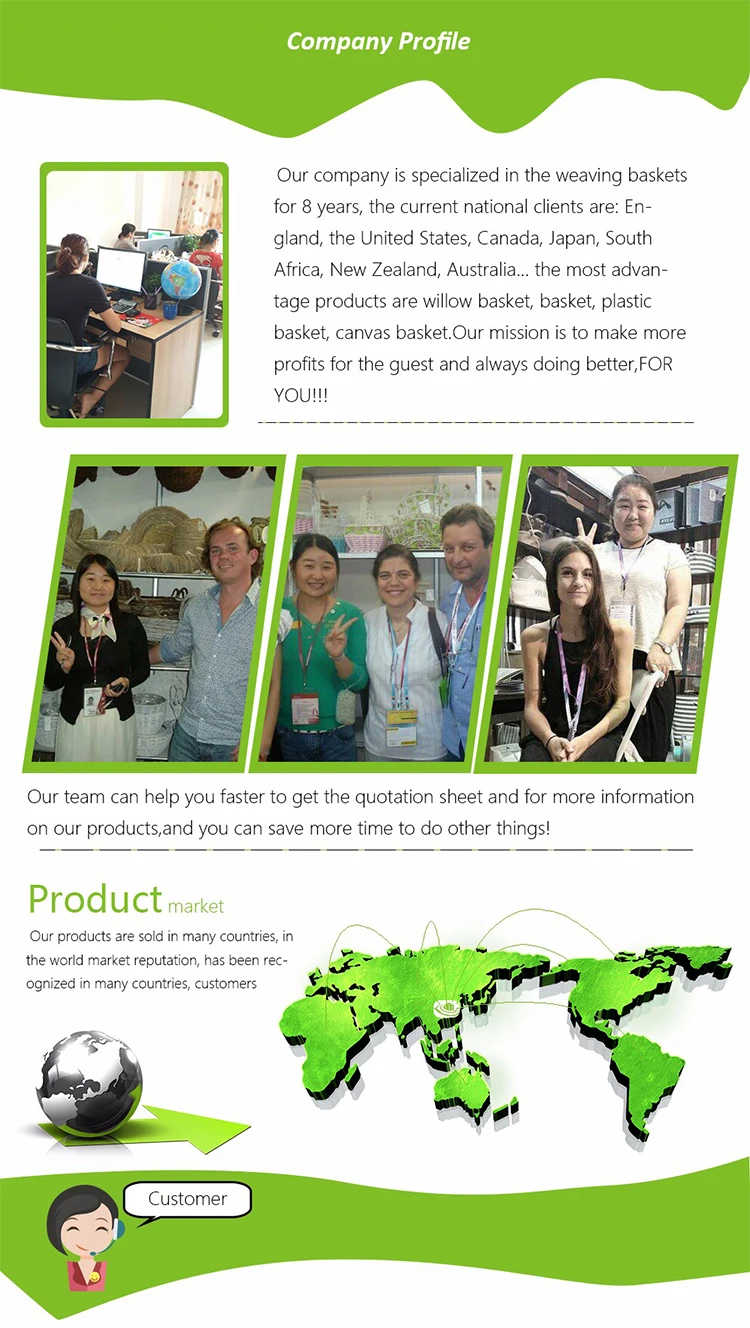 Company Profile

Our company is specialized in the weaving baskets for 8 years, the current national clients are: England, the United States, Canada, Japan, South Africa, New Zealand, Australia... the most advantage products are willow basket, basket, plastic basket, canvas basket.Our mission is to make more profits for the guest and always doing better,FOR YOU!!!

Our team can help you faster to get the quotation sheet and for more information on our products,and you can save more time to do other things!

Product market

Our products are sold in many countries, in the world market reputation, has been recognized in many countries, customers

Customer